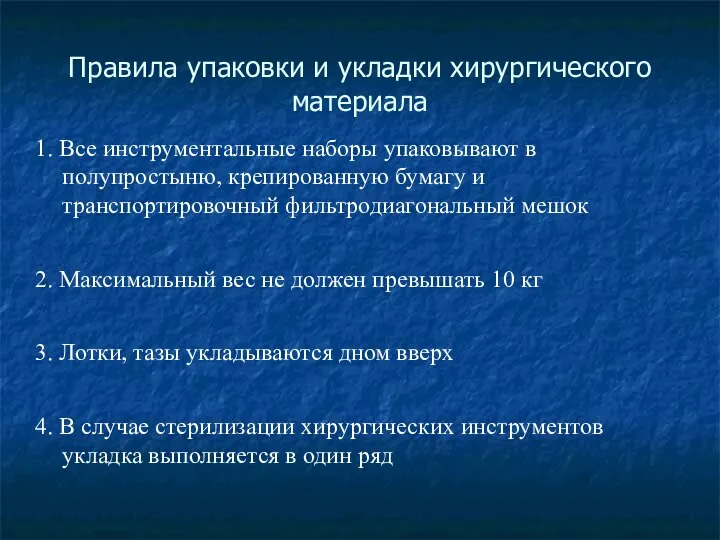 Правила упаковки и укладки хирургического материала

1. Все инструментальные наборы упаковывают в полупростыню, крепированную бумагу и транспортировочный фильтродиагональный мешок

2. Максимальный вес не должен превышать 10 кг

3. Лотки, тазы укладываются дном вверх

4. В случае стерилизации хирургических инструментов укладка выполняется в один ряд